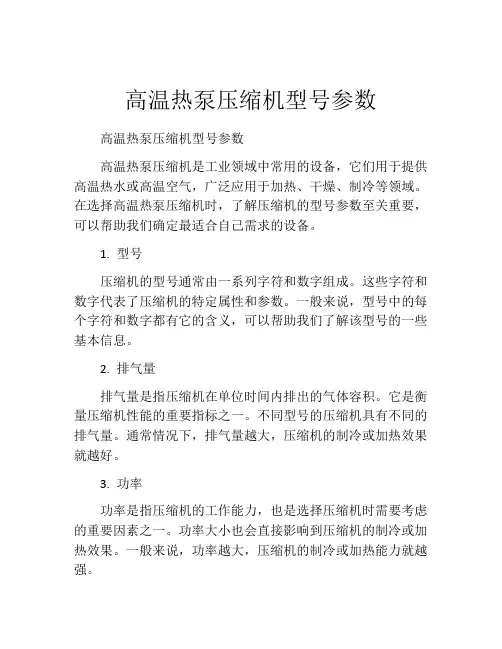 高温热泵压缩机型号参数

高温热泵压缩机型号参数

高温热泵压缩机是工业领域中常用的设备，它们用于提供高温热水或高温空气，广泛应用于加热、干燥、制冷等领域。在选择高温热泵压缩机时，了解压缩机的型号参数至关重要，可以帮助我们确定最适合自己需求的设备。

1. 型号

压缩机的型号通常由一系列字符和数字组成。这些字符和数字代表了压缩机的特定属性和参数。一般来说，型号中的每个字符和数字都有它的含义，可以帮助我们了解该型号的一些基本信息。

2. 排气量

排气量是指压缩机在单位时间内排出的气体容积。它是衡量压缩机性能的重要指标之一。不同型号的压缩机具有不同的排气量。通常情况下，排气量越大，压缩机的制冷或加热效果就越好。

3. 功率

功率是指压缩机的工作能力，也是选择压缩机时需要考虑的重要因素之一。功率大小也会直接影响到压缩机的制冷或加热效果。一般来说，功率越大，压缩机的制冷或加热能力就越强。